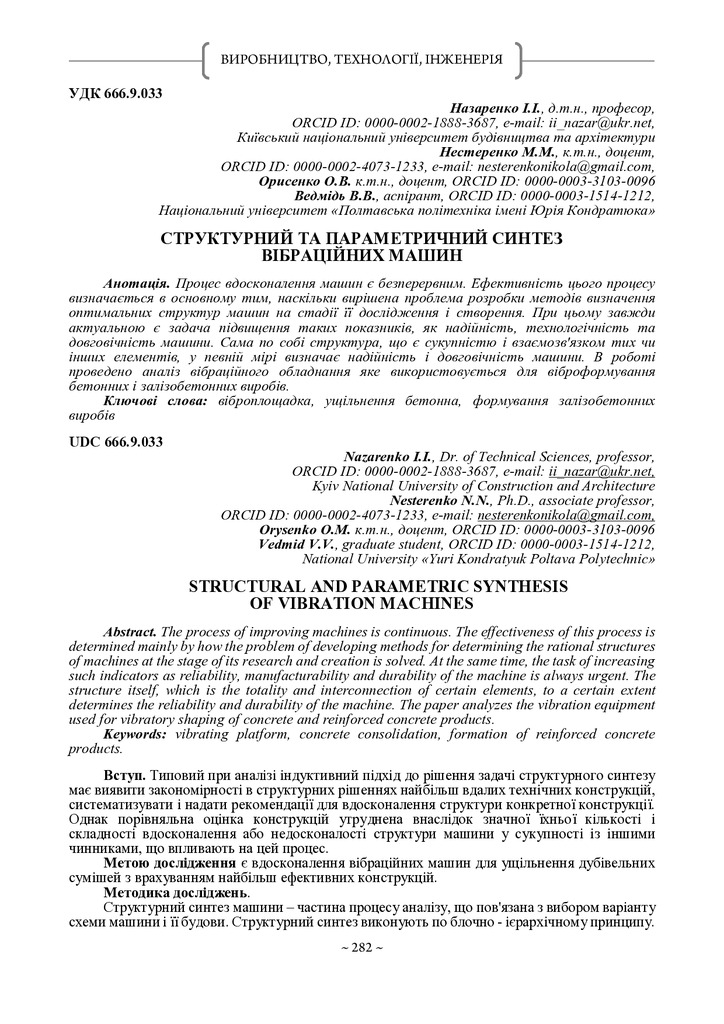 ВИРОБНИЦТВО, ТЕХНОЛОГІЇ, ІНЖЕНЕРІЯ

УДК 666.9.033

Назаренко І.І., д.т.н., професор,
ORCID ID: 0000-0002-1888-3687, e-mail: ii_nazar@ukr.net,
Київський національний університет будівництва та архітектури
Нестеренко М.М., к.т.н., доцент,
ORCID ID: 0000-0002-4073-1233, e-mail: nesterenkonikola@gmail.com,
Орисенко О.В. к.т.н., доцент, ORCID ID: 0000-0003-3103-0096
Ведмідь В.В., аспірант, ORCID ID: 0000-0003-1514-1212,
Національний університет «Полтавська політехніка імені Юрія Кондратюка»

СТРУКТУРНИЙ ТА ПАРАМЕТРИЧНИЙ СИНТЕЗ ВІБРАЦІЙНИХ МАШИН

Анотація. Процес вдосконалення машин є безперервним. Ефективність цього процесу визначається в основному тим, наскільки вирішена проблема розробки методів визначення оптимальних структур машин на стадії її дослідження і створення. При цьому завжди актуальною є задача підвищення таких показників, як надійність, технологічність та довговічність машини. Сама по собі структура, що є сукупністю і взаємозв'язком тих чи інших елементів, у певній мірі визначає надійність і довговічність машини. В роботі проведено аналіз вібраційного обладнання яке використовується для віброформування бетонних і залізобетонних виробів.
Ключові слова: віброплощадка, ущільнення бетонна, формування залізобетонних виробів

UDC 666.9.033

Nazarenko I.I., Dr. of Technical Sciences, professor,
ORCID ID: 0000-0002-1888-3687, e-mail: ii_nazar@ukr.net,
Kyiv National University of Construction and Architecture
Nesterenko N.N., Ph.D., associate professor,
ORCID ID: 0000-0002-4073-1233, e-mail: nesterenkonikola@gmail.com,
Orysenko O.M. к.т.н., доцент, ORCID ID: 0000-0003-3103-0096
Vedmid V.V., graduate student, ORCID ID: 0000-0003-1514-1212,
National University «Yuri Kondratyuk Poltava Polytechnic»

STRUCTURAL AND PARAMETRIC SYNTHESIS OF VIBRATION MACHINES

Abstract. The process of improving machines is continuous. The effectiveness of this process is determined mainly by how the problem of developing methods for determining the rational structures of machines at the stage of its research and creation is solved. At the same time, the task of increasing such indicators as reliability, manufacturability and durability of the machine is always urgent. The structure itself, which is the totality and interconnection of certain elements, to a certain extent determines the reliability and durability of the machine. The paper analyzes the vibration equipment used for vibratory shaping of concrete and reinforced concrete products.
Keywords: vibrating platform, concrete consolidation, formation of reinforced concrete products.

Вступ. Типовий при аналізі індуктивний підхід до рішення задачі структурного синтезу має виявити закономірності в структурних рішеннях найбільш вдалих технічних конструкцій, систематизувати і надати рекомендації для вдосконалення структури конкретної конструкції. Однак порівняльна оцінка конструкцій утруднена внаслідок значної їхньої кількості і складності вдосконалення або недосконалості структури машини у сукупності із іншими чинниками, що впливають на цей процес.
Метою дослідження є вдосконалення вібраційних машин для ущільнення дубівельних сумішей з врахуванням найбільш ефективних конструкцій.
Методика досліджень.
Структурний синтез машини – частина процесу аналізу, що пов'язана з вибором варіанту схеми машини і її будови. Структурний синтез виконують по блочно - ієрархічному принципу.

~ 282 ~